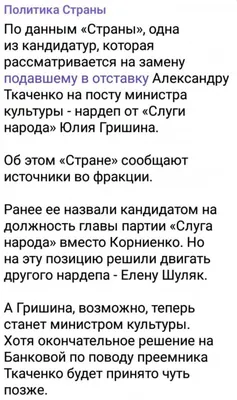 Политика Страны

По данным «Страны», одна из кандидатур, которая рассматривается на замену подавшему в отставку Александру Ткаченко на посту министра культуры - нардеп от «Слуги народа» Юлия Гришина.

Об этом «Стране» сообщают источники во фракции.

Ранее ее назвали кандидатом на должность главы партии «Слуга народа» вместо Корниенко. Но на эту позицию решили двигать другого нардепа - Елену Шуляк.

А Гришина, возможно, теперь станет министром культуры. Хотя окончательное решение на Банковой по поводу преемника Ткаченко будет принято чуть позже.